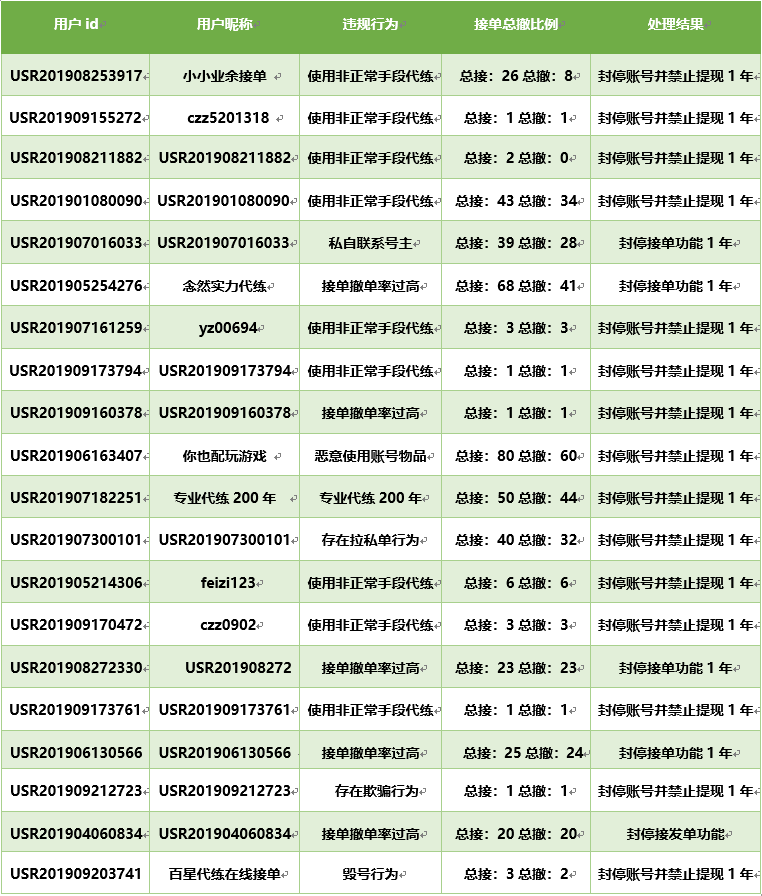 | 用户 id | 用户昵称 | 违规行为 | 接单总撤比例 | 处理结果 |
|---|---|---|---|---|
| USR201908253917 | 小小业余接单 | 使用非正常手段代练 | 总接：26 总撤：8 | 封停账号并禁止提现 1 年 |
| USR201909155272 | czz5201318 | 使用非正常手段代练 | 总接：1 总撤：1 | 封停账号并禁止提现 1 年 |
| USR201908211882 | USR201908211882 | 使用非正常手段代练 | 总接：2 总撤：0 | 封停账号并禁止提现 1 年 |
| USR201901080090 | USR201901080090 | 使用非正常手段代练 | 总接：43 总撤：34 | 封停账号并禁止提现 1 年 |
| USR201907016033 | USR201907016033 | 私自联系号主 | 总接：39 总撤：28 | 封停接单功能 1 年 |
| USR201905254276 | 念然实力代练 | 接单撤单率过高 | 总接：68 总撤：41 | 封停接单功能 1 年 |
| USR201907161259 | yz00694 | 使用非正常手段代练 | 总接：3 总撤：3 | 封停账号并禁止提现 1 年 |
| USR201909173794 | USR201909173794 | 使用非正常手段代练 | 总接：1 总撤：1 | 封停账号并禁止提现 1 年 |
| USR201909160378 | USR201909160378 | 接单撤单率过高 | 总接：1 总撤：1 | 封停账号并禁止提现 1 年 |
| USR201906163407 | 你也配玩游戏 | 恶意使用账号物品 | 总接：80 总撤：60 | 封停账号并禁止提现 1 年 |
| USR201907182251 | 专业代练 200 年 | 专业代练 200 年 | 总接：50 总撤：44 | 封停账号并禁止提现 1 年 |
| USR201907300101 | USR201907300101 | 存在拉私单行为 | 总接：40 总撤：32 | 封停账号并禁止提现 1 年 |
| USR201905214306 | feizi123 | 使用非正常手段代练 | 总接：6 总撤：6 | 封停账号并禁止提现 1 年 |
| USR201909170472 | czz0902 | 使用非正常手段代练 | 总接：3 总撤：3 | 封停账号并禁止提现 1 年 |
| USR201908272330 | USR201908272 | 接单撤单率过高 | 总接：23 总撤：23 | 封停接单功能 1 年 |
| USR201909173761 | USR201909173761 | 使用非正常手段代练 | 总接：1 总撤：1 | 封停账号并禁止提现 1 年 |
| USR201906130566 | USR201906130566 | 接单撤单率过高 | 总接：25 总撤：24 | 封停接单功能 1 年 |
| USR201909212723 | USR201909212723 | 存在欺骗行为 | 总接：1 总撤：1 | 封停账号并禁止提现 1 年 |
| USR201904060834 | USR201904060834 | 接单撤单率过高 | 总接：20 总撤：20 | 封停接发单功能 |
| USR201909203741 | 百星代练在线接单 | 毁号行为 | 总接：3 总撤：2 | 封停账号并禁止提现 1 年 |